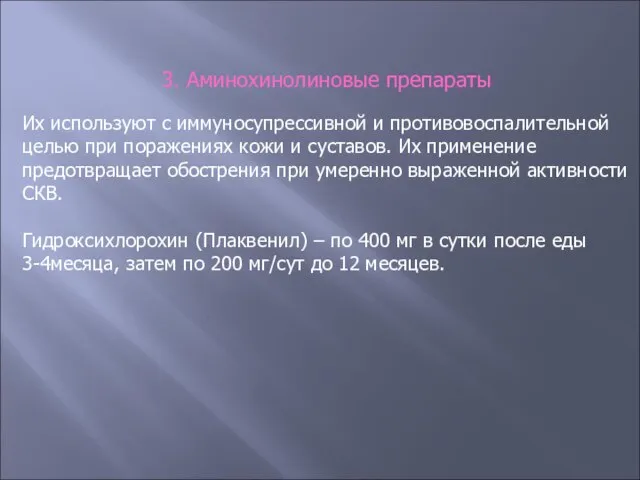 3. Аминохинолиновые препараты

Их используют с иммуносупрессивной и противовоспалительной целью при поражениях кожи и суставов. Их применение предотвращает обострения при умеренно выраженной активности СКВ.

Гидроксихлорохин (Плаквенил) – по 400 мг в сутки после еды 3-4месяца, затем по 200 мг/сут до 12 месяцев.